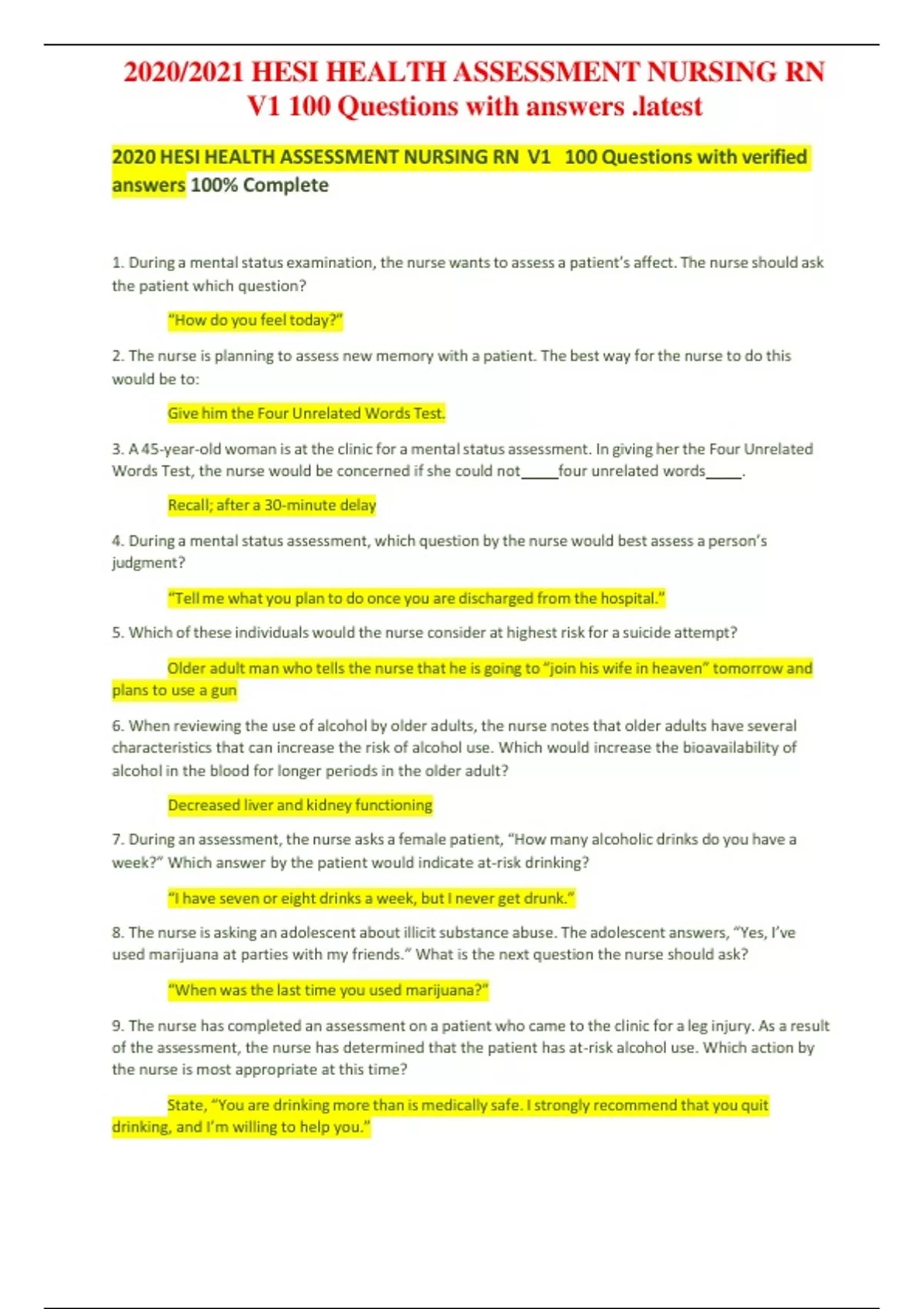 2020/2021 HESI HEALTH ASSESSMENT NURSING RN V1 100 Questions with answers .latest

2020 HESI HEALTH ASSESSMENT NURSING RN V1 100 Questions with verified answers 100% Complete

1. During a mental status examination, the nurse wants to assess a patient's affect. The nurse should ask the patient which question?

"How do you feel today?"

2. The nurse is planning to assess new memory with a patient. The best way for the nurse to do this would be to:

Give him the Four Unrelated Words Test.

3. A 45-year-old woman is at the clinic for a mental status assessment. In giving her the Four Unrelated Words Test, the nurse would be concerned if she could not_____four unrelated words_____.

Recall; after a 30-minute delay

4. During a mental status assessment, which question by the nurse would best assess a person's judgment?

"Tell me what you plan to do once you are discharged from the hospital."

5. Which of these individuals would the nurse consider at highest risk for a suicide attempt?

Older adult man who tells the nurse that he is going to "join his wife in heaven" tomorrow and plans to use a gun

6. When reviewing the use of alcohol by older adults, the nurse notes that older adults have several characteristics that can increase the risk of alcohol use. Which would increase the bioavailability of alcohol in the blood for longer periods in the older adult?

Decreased liver and kidney functioning

7. During an assessment, the nurse asks a female patient, "How many alcoholic drinks do you have a week?" Which answer by the patient would indicate at-risk drinking?

"I have seven or eight drinks a week, but I never get drunk."

8. The nurse is asking an adolescent about illicit substance abuse. The adolescent answers, "Yes, I've used marijuana at parties with my friends." What is the next question the nurse should ask?

"When was the last time you used marijuana?"

9. The nurse has completed an assessment on a patient who came to the clinic for a leg injury. As a result of the assessment, the nurse has determined that the patient has at-risk alcohol use. Which action by the nurse is most appropriate at this time?

State, "You are drinking more than is medically safe. I strongly recommend that you quit drinking, and I'm willing to help you."